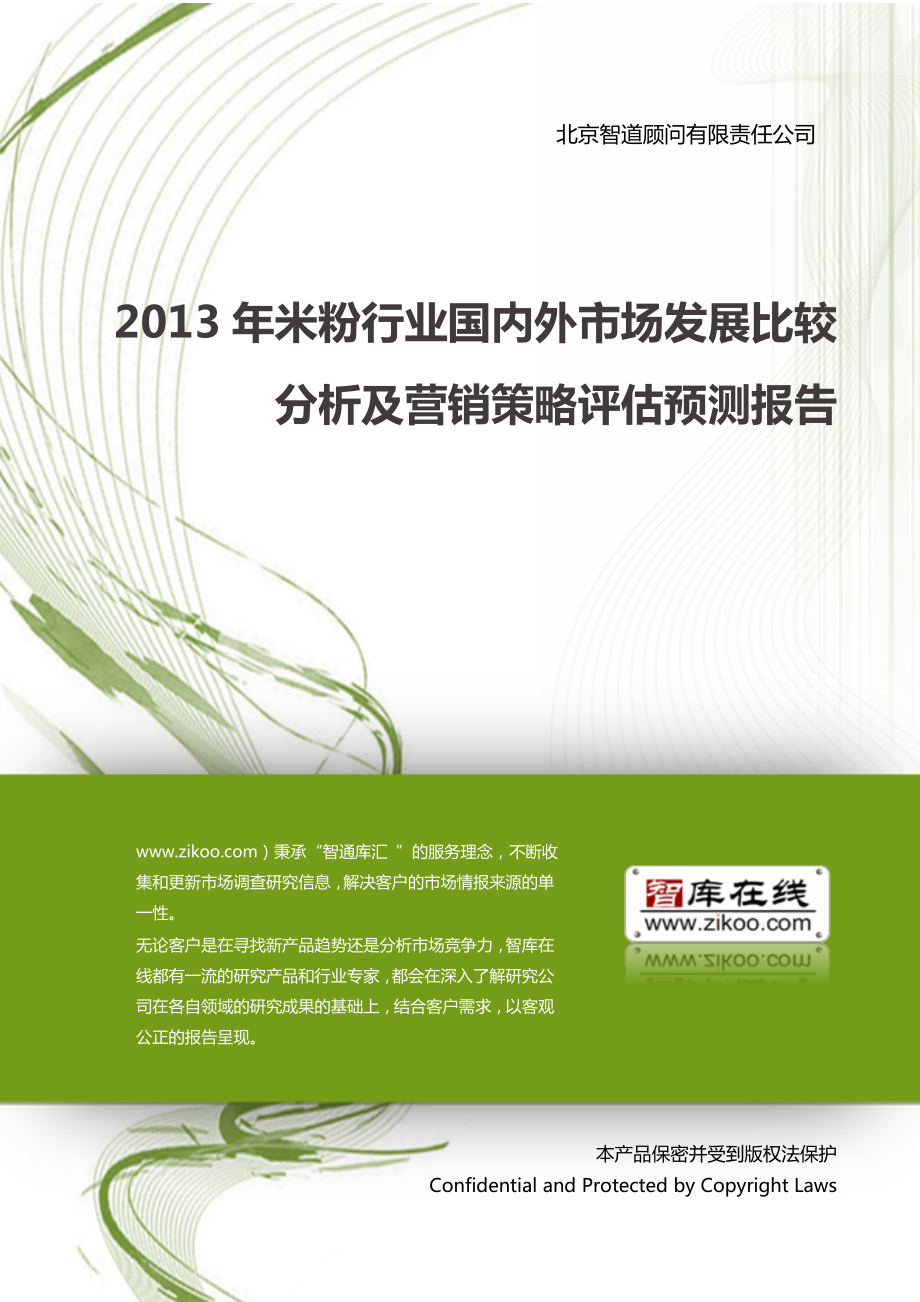 北京智道顾问有限责任公司

2013 年米粉行业国内外市场发展比较分析及营销策略评估预测报告

www.zikoo.com）秉承“智通库汇 ”的服务理念，不断收集和更新市场调查研究信息，解决客户的市场情报来源的单一性。

无论客户是在寻找新产品趋势还是分析市场竞争力，智库在线都有一流的研究产品和行业专家，都会在深入了解研究公司在各自领域的研究成果的基础上，结合客户需求，以客观公正的报告呈现。

智库在线
www.zikoo.com

本产品保密并受到版权法保护
Confidential and Protected by Copyright Laws